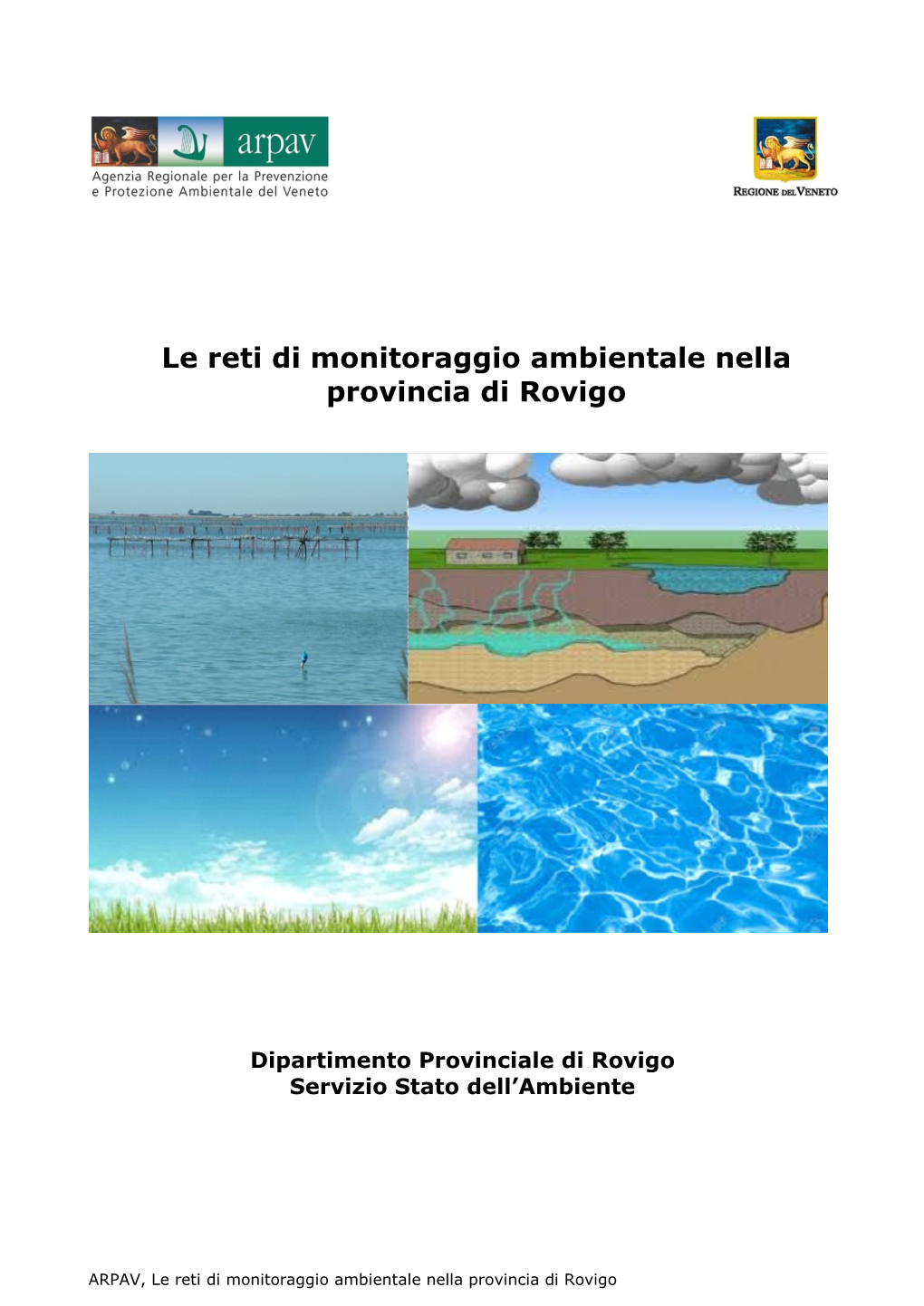 arpav
Agenzia Regionale per la Prevenzione e Protezione Ambientale del Veneto

REGIONE DEL VENETO

Le reti di monitoraggio ambientale nella provincia di Rovigo

Dipartimento Provinciale di Rovigo
Servizio Stato dell'Ambiente

ARPAV, Le reti di monitoraggio ambientale nella provincia di Rovigo